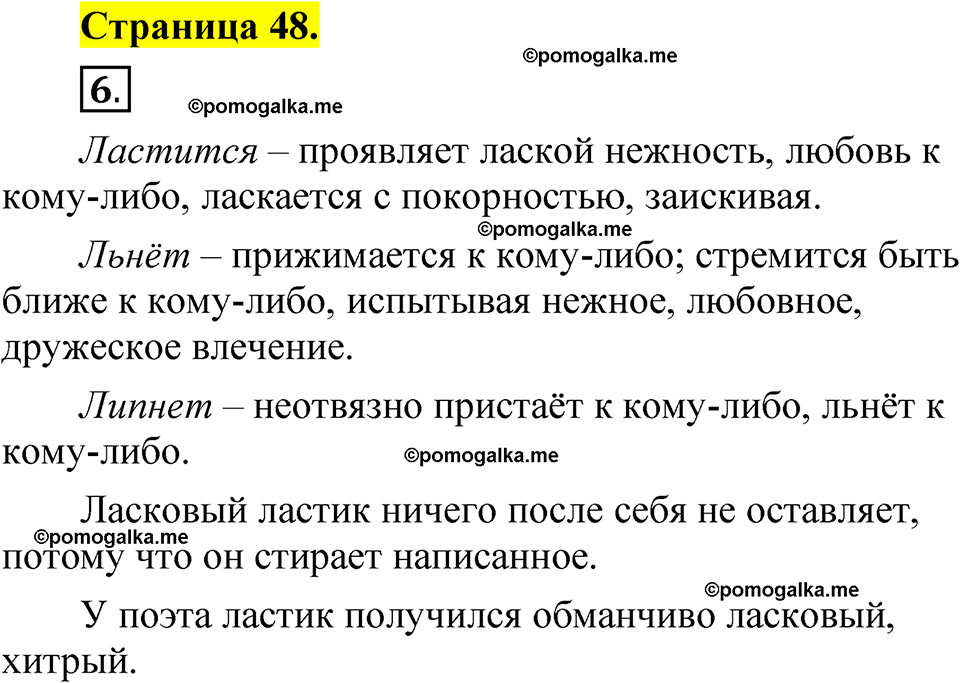 Страница 48.

©pomogalka.me

6.

©pomogalka.me

Ластится – проявляет лаской нежность, любовь к кому-либо, ласкается с покорностью, заискивая.

©pomogalka.me

Льнёт – прижимается к кому-либо; стремится быть ближе к кому-либо, испытывая нежное, любовное, дружеское влечение.

Липнет – неотвязно пристаёт к кому-либо, льнёт к кому-либо.

©pomogalka.me

Ласковый ластик ничего после себя не оставляет, потому что он стирает написанное.

©pomogalka.me

©pomogalka.me

У поэта ластик получился обманчиво ласковый, хитрый.